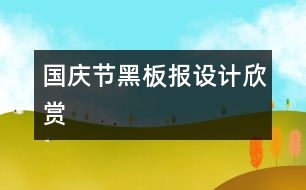 国庆节黑板报设计欣赏